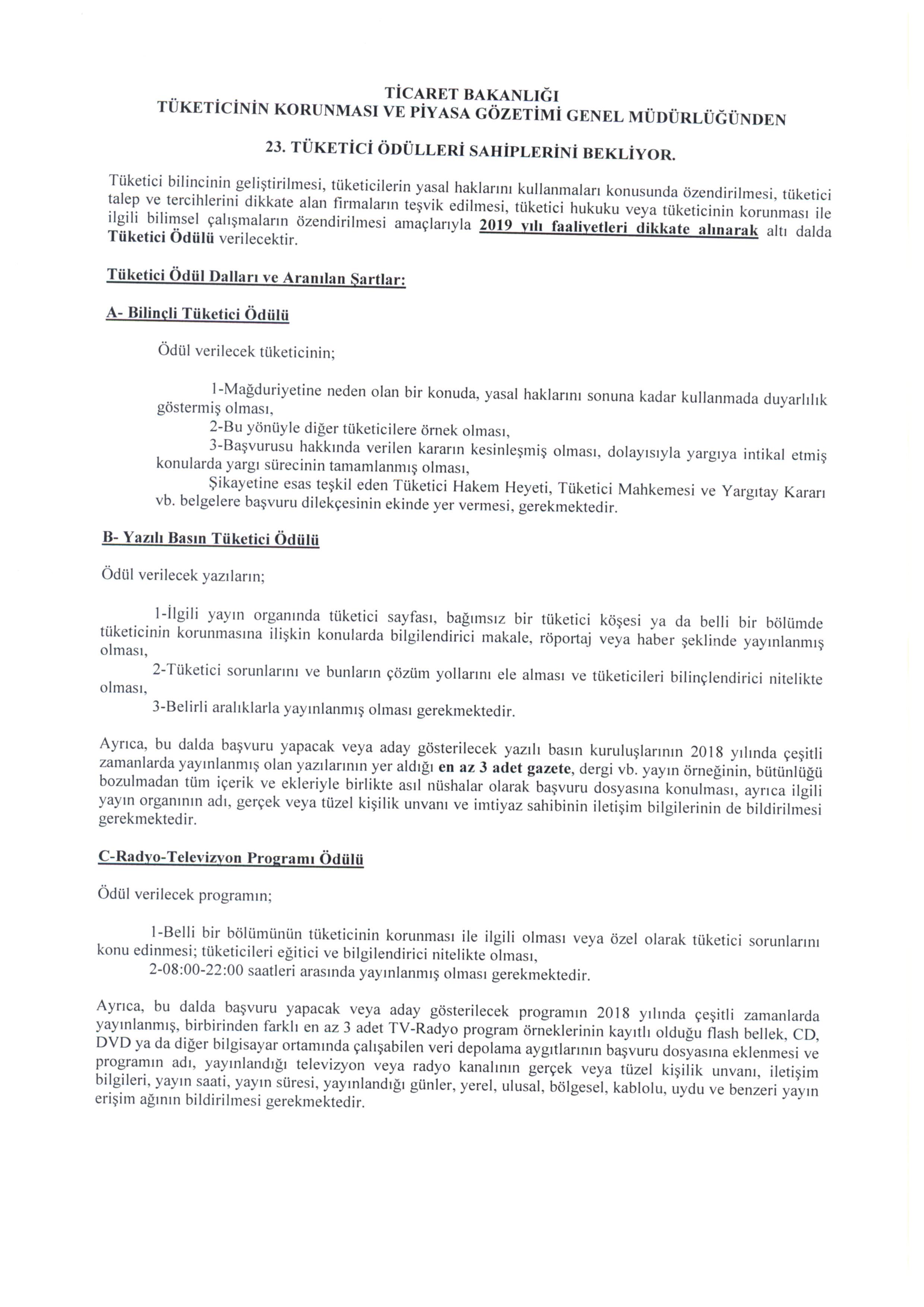 TİCARET BAKANLIĞI
TÜKETİCİNİN KORUNMASI VE PİYASA GÖZETİMİ GENEL MÜDÜRLÜĞÜNDEN

23. TÜKETİCİ ÖDÜLLERİ SAHİPLERİNİ BEKLİYOR.

Tüketici bilincinin geliştirilmesi, tüketicilerin yasal haklarını kullanmaları konusunda özendirilmesi, tüketici talep ve tercihlerini dikkate alan firmaların teşvik edilmesi, tüketici hukuku veya tüketicinin korunması ile ilgili bilimsel çalışmaların özendirilmesi amaçlarıyla 2019 yılı faaliyetleri dikkate alınarak altı dalda Tüketici Ödülü verilecektir.

Tüketici Ödül Dalları ve Aranılan Şartlar:

A- Bilinçli Tüketici Ödülü

Ödül verilecek tüketicinin;

1-Mağduriyetine neden olan bir konuda, yasal haklarını sonuna kadar kullanmada duyarlılık göstermiş olması,
2-Bu yönüyle diğer tüketicilere örnek olması,
3-Başvurusu hakkında verilen kararın kesinleşmiş olması, dolayısıyla yargıya intikal etmiş konularda yargı sürecinin tamamlanmış olması,
Şikayetine esas teşkil eden Tüketici Hakem Heyeti, Tüketici Mahkemesi ve Yargıtay Kararı vb. belgelere başvuru dilekçesinin ekinde yer vermesi, gerekmektedir.

B- Yazılı Basın Tüketici Ödülü

Ödül verilecek yazıların;

1-İlgili yayın organında tüketici sayfası, bağımsız bir tüketici köşesi ya da belli bir bölümde tüketicinin korunmasına ilişkin konularda bilgilendirici makale, röportaj veya haber şeklinde yayınlanmış olması,
2-Tüketici sorunlarını ve bunların çözüm yollarını ele alması ve tüketicileri bilinçlendirici nitelikte olması,
3-Belirli aralıklarla yayınlanmış olması gerekmektedir.

Ayrıca, bu dalda başvuru yapacak veya aday gösterilecek yazılı basın kuruluşlarının 2018 yılında çeşitli zamanlarda yayınlanmış olan yazılarının yer aldığı en az 3 adet gazete, dergi vb. yayın örneğinin, bütünlüğü bozulmadan tüm içerik ve ekleriyle birlikte asıl nüshalar olarak başvuru dosyasına konulması, ayrıca ilgili yayın organının adı, gerçek veya tüzel kişilik unvanı ve imtiyaz sahibinin iletişim bilgilerinin de bildirilmesi gerekmektedir.

C-Radyo-Televizyon Programı Ödülü

Ödül verilecek programın;

1-Belli bir bölümünün tüketicinin korunması ile ilgili olması veya özel olarak tüketici sorunlarını konu edinmesi; tüketicileri eğitici ve bilgilendirici nitelikte olması,
2-08:00-22:00 saatleri arasında yayınlanmış olması gerekmektedir.

Ayrıca, bu dalda başvuru yapacak veya aday gösterilecek programın 2018 yılında çeşitli zamanlarda yayınlanmış, birbirinden farklı en az 3 adet TV-Radyo program örneklerinin kayıtlı olduğu flash bellek, CD, DVD ya da diğer bilgisayar ortamında çalışabilen veri depolama aygıtlarının başvuru dosyasına eklenmesi ve programın adı, yayınlandığı televizyon veya radyo kanalının gerçek veya tüzel kişilik unvanı, iletişim bilgileri, yayın saati, yayın süresi, yayınlandığı günler, yerel, ulusal, bölgesel, kablolu, uydu ve benzeri yayın erişim ağının bildirilmesi gerekmektedir.